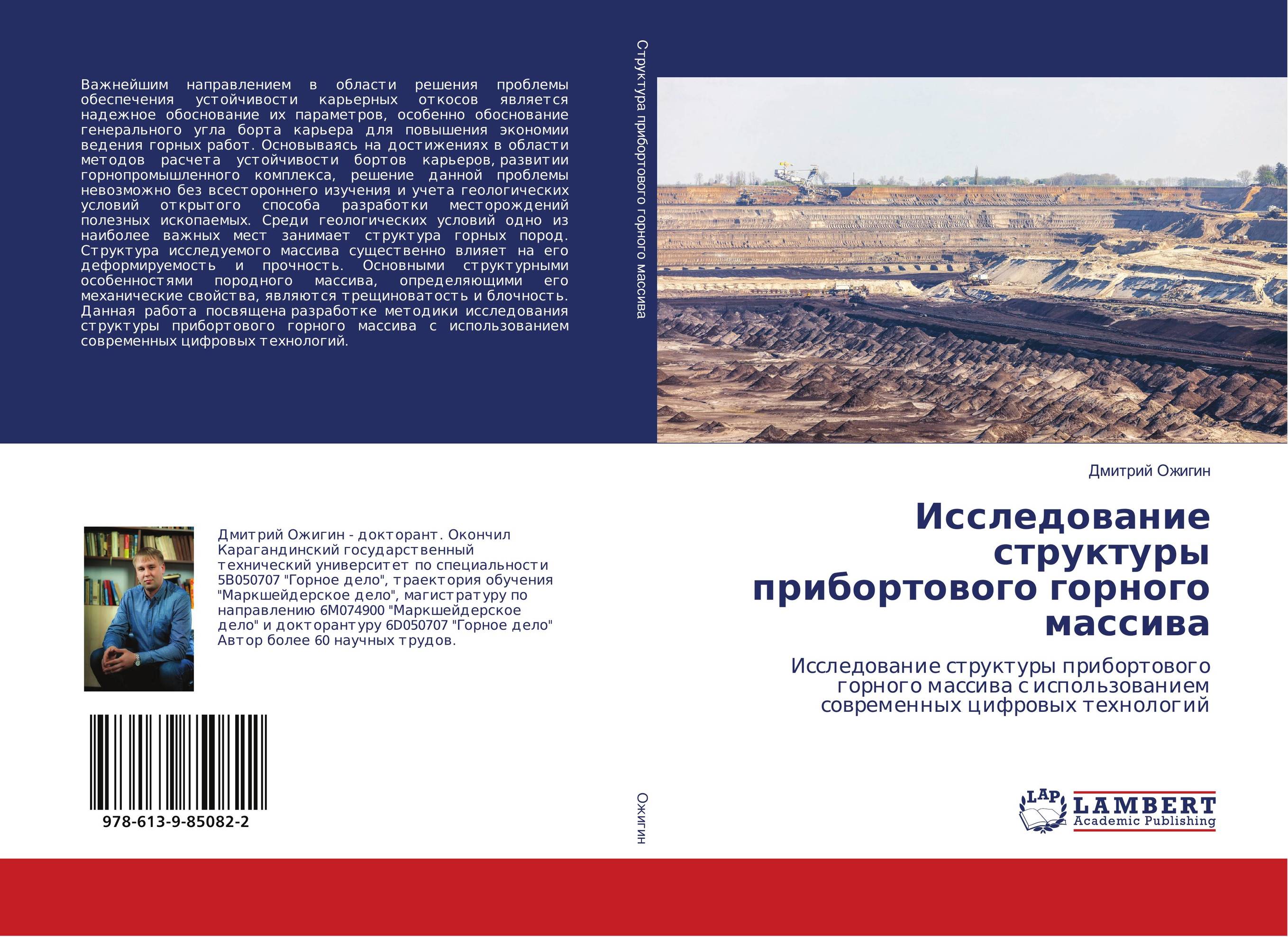 Важнейшим направлением в области решения проблемы обеспечения устойчивости карьерных откосов является надежное обоснование их параметров, особенно обоснование генерального угла борта карьера для повышения экономии ведения горных работ. Основываясь на достижениях в области методов расчета устойчивости бортов карьеров, развитии горнопромышленного комплекса, решение данной проблемы невозможно без всестороннего изучения и учета геологических условий открытого способа разработки месторождений полезных ископаемых. Среди геологических условий одно из наиболее важных мест занимает структура горных пород. Структура исследуемого массива существенно влияет на его деформируемость и прочность. Основными структурными особенностями породного массива, определяющими его механические свойства, являются трещиноватость и блочность. Данная работа посвящена разработке методики исследования структуры прибортового горного массива с использованием современных цифровых технологий.

Структура прибортового горного массива

Дмитрий Ожигин

Исследование структуры прибортового горного массива

Исследование структуры прибортового горного массива с использованием современных цифровых технологий

Дмитрий Ожигин - докторант. Окончил Карагандинский государственный технический университет по специальности 5В050707 "Горное дело", траектория обучения "Маркшейдерское дело", магистратуру по направлению 6М074900 "Маркшейдерское дело" и докторантуру 6D050707 "Горное дело" Автор более 60 научных трудов.

978-613-9-85082-2

Ожигин

LAP LAMBERT Academic Publishing